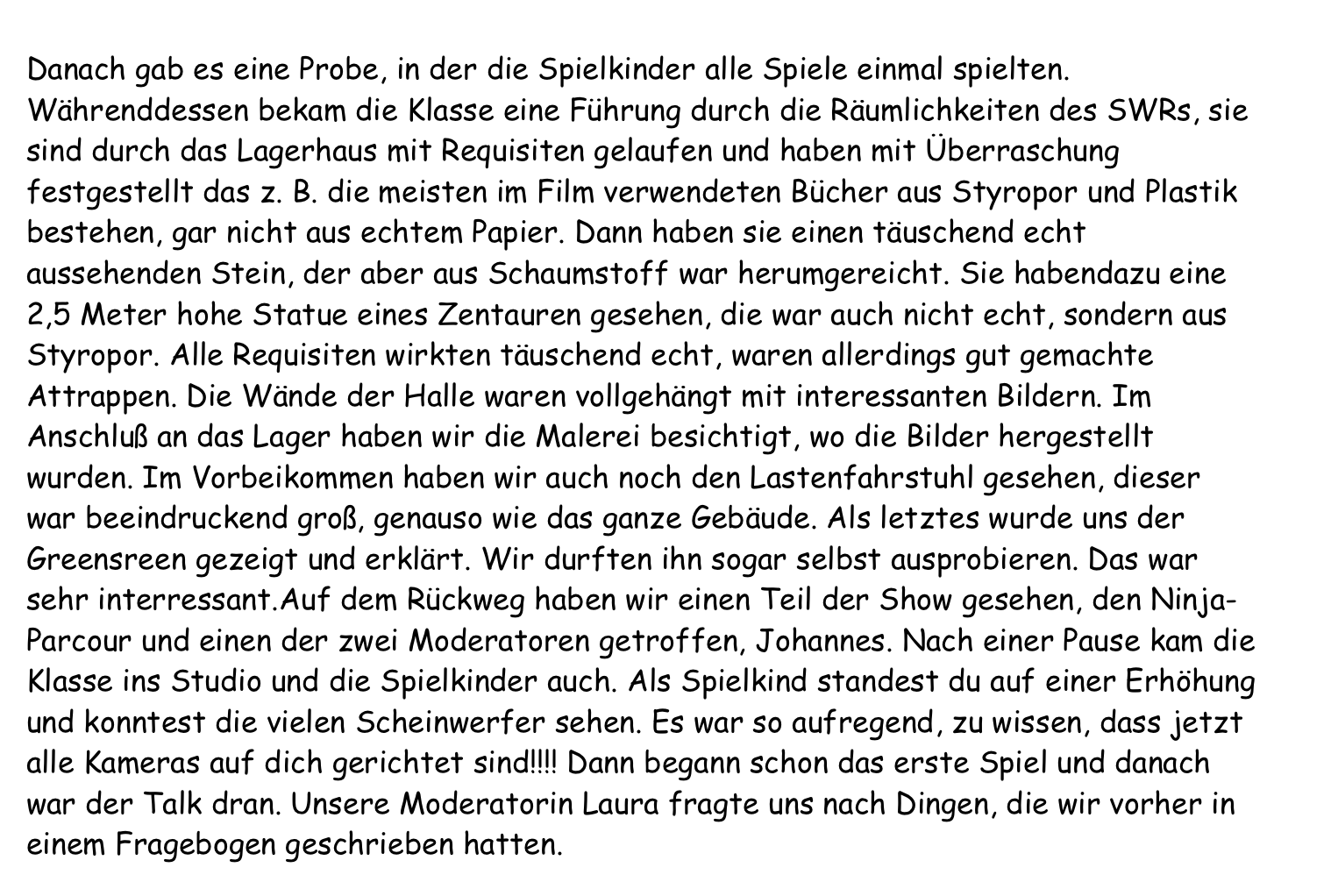 Danach gab es eine Probe, in der die Spielkinder alle Spiele einmal spielten. Währenddessen bekam die Klasse eine Führung durch die Räumlichkeiten des SWRs, sie sind durch das Lagerhaus mit Requisiten gelaufen und haben mit Überraschung festgestellt das z. B. die meisten im Film verwendeten Bücher aus Styropor und Plastik bestehen, gar nicht aus echtem Papier. Dann haben sie einen täuschend echt aussehenden Stein, der aber aus Schaumstoff war herumgereicht. Sie habendazu eine 2,5 Meter hohe Statue eines Zentauren gesehen, die war auch nicht echt, sondern aus Styropor. Alle Requisiten wirkten täuschend echt, waren allerdings gut gemachte Attrappen. Die Wände der Halle waren vollgehängt mit interessanten Bildern. Im Anschluß an das Lager haben wir die Malerei besichtigt, wo die Bilder hergestellt wurden. Im Vorbeikommen haben wir auch noch den Lastenfahrstuhl gesehen, dieser war beeindruckend groß, genauso wie das ganze Gebäude. Als letztes wurde uns der Greensreen gezeigt und erklärt. Wir durften ihn sogar selbst ausprobieren. Das war sehr interressant.Auf dem Rückweg haben wir einen Teil der Show gesehen, den Ninja-Parcour und einen der zwei Moderatoren getroffen, Johannes. Nach einer Pause kam die Klasse ins Studio und die Spielkinder auch. Als Spielkind standest du auf einer Erhöhung und konntest die vielen Scheinwerfer sehen. Es war so aufregend, zu wissen, dass jetzt alle Kameras auf dich gerichtet sind!!!! Dann begann schon das erste Spiel und danach war der Talk dran. Unsere Moderatorin Laura fragte uns nach Dingen, die wir vorher in einem Fragebogen geschrieben hatten.